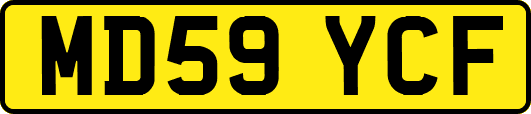 MD59 YCF